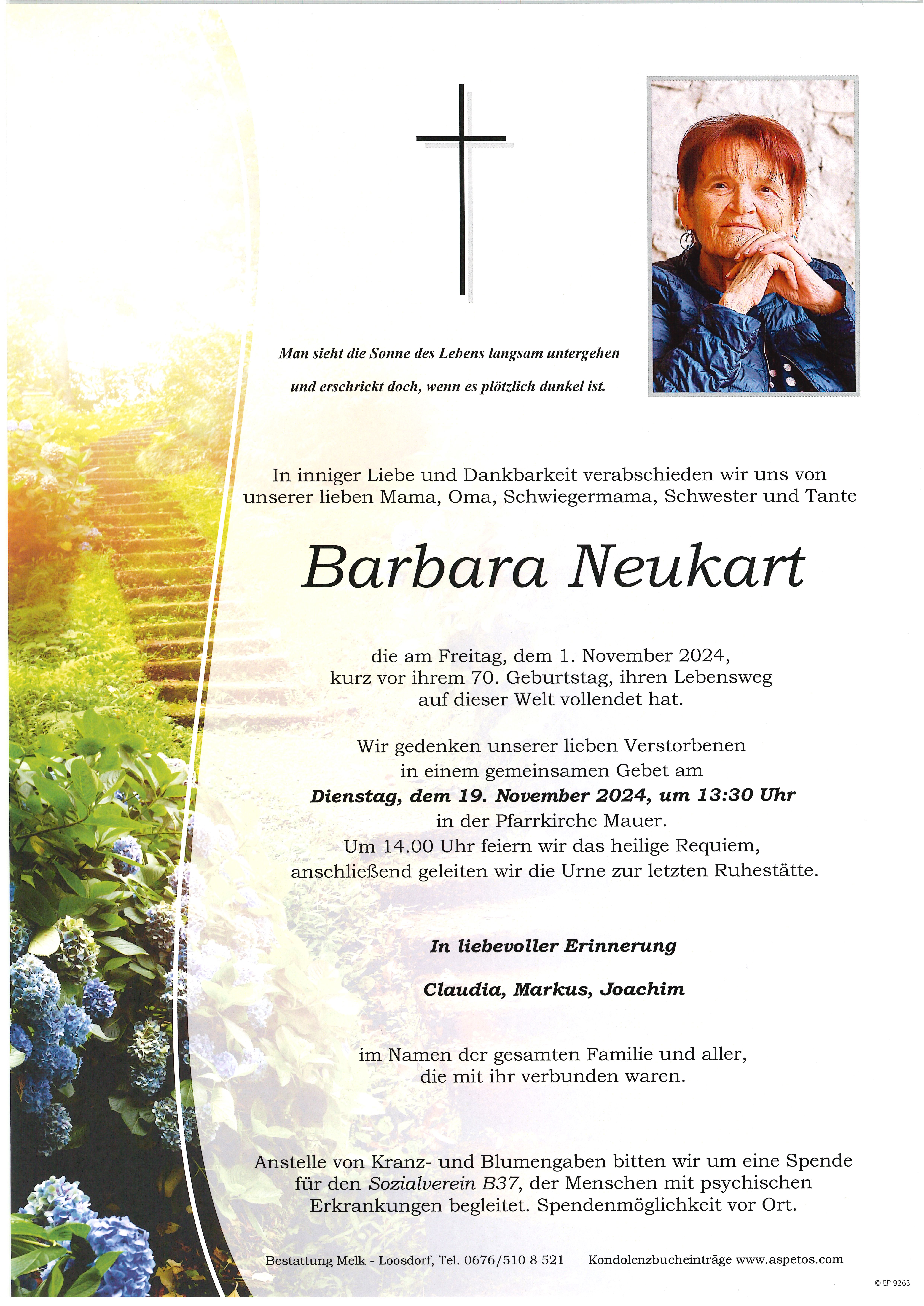 Man sieht die Sonne des Lebens langsam untergehen

und erschrickt doch, wenn es plötzlich dunkel ist.

In inniger Liebe und Dankbarkeit verabschieden wir uns von unserer lieben Mama, Oma, Schwiegermama, Schwester und Tante

Barbara Neukart

die am Freitag, dem 1. November 2024, kurz vor ihrem 70. Geburtstag, ihren Lebensweg auf dieser Welt vollendet hat.

Wir gedenken unserer lieben Verstorbenen in einem gemeinsamen Gebet am
Dienstag, dem 19. November 2024, um 13:30 Uhr
in der Pfarrkirche Mauer.
Um 14.00 Uhr feiern wir das heilige Requiem, anschließend geleiten wir die Urne zur letzten Ruhestätte.

In liebevoller Erinnerung

Claudia, Markus, Joachim

im Namen der gesamten Familie und aller, die mit ihr verbunden waren.

Anstelle von Kranz- und Blumengaben bitten wir um eine Spende für den Sozialverein B37, der Menschen mit psychischen Erkrankungen begleitet. Spendenmöglichkeit vor Ort.

Bestattung Melk - Loosdorf, Tel. 0676/510 8 521 Kondolenzbucheinträge www.aspetos.com

© EP 9263